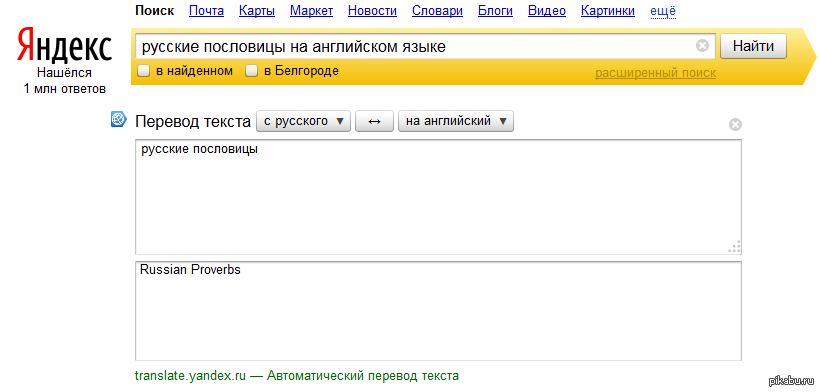 Поиск Почта Карты Маркет Новости Словари Блоги Видео Картинки ещё

Яндекс
Нашёлся
1 млн ответов

русские пословицы на английском языке
Найти
в найденном
в Белгороде
расширенный поиск

Перевод текста с русского ▼ ↔ на английский ▼

русские пословицы

Russian Proverbs

translate.yandex.ru — Автоматический перевод текста

pikabu.ru